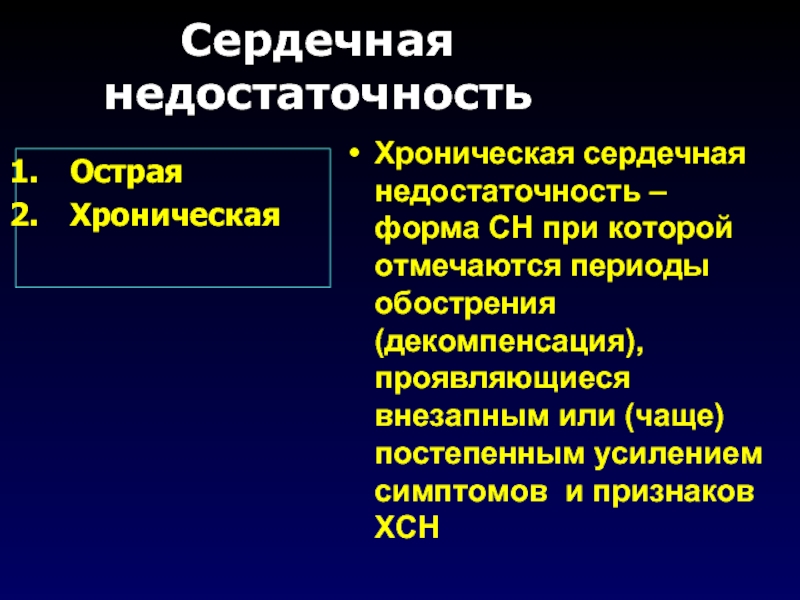 Сердечная недостаточность

1. Острая
2. Хроническая

• Хроническая сердечная недостаточность – форма СН при которой отмечаются периоды обострения (декомпенсация), проявляющиеся внезапным или (чаще) постепенным усилением симптомов и признаков ХСН